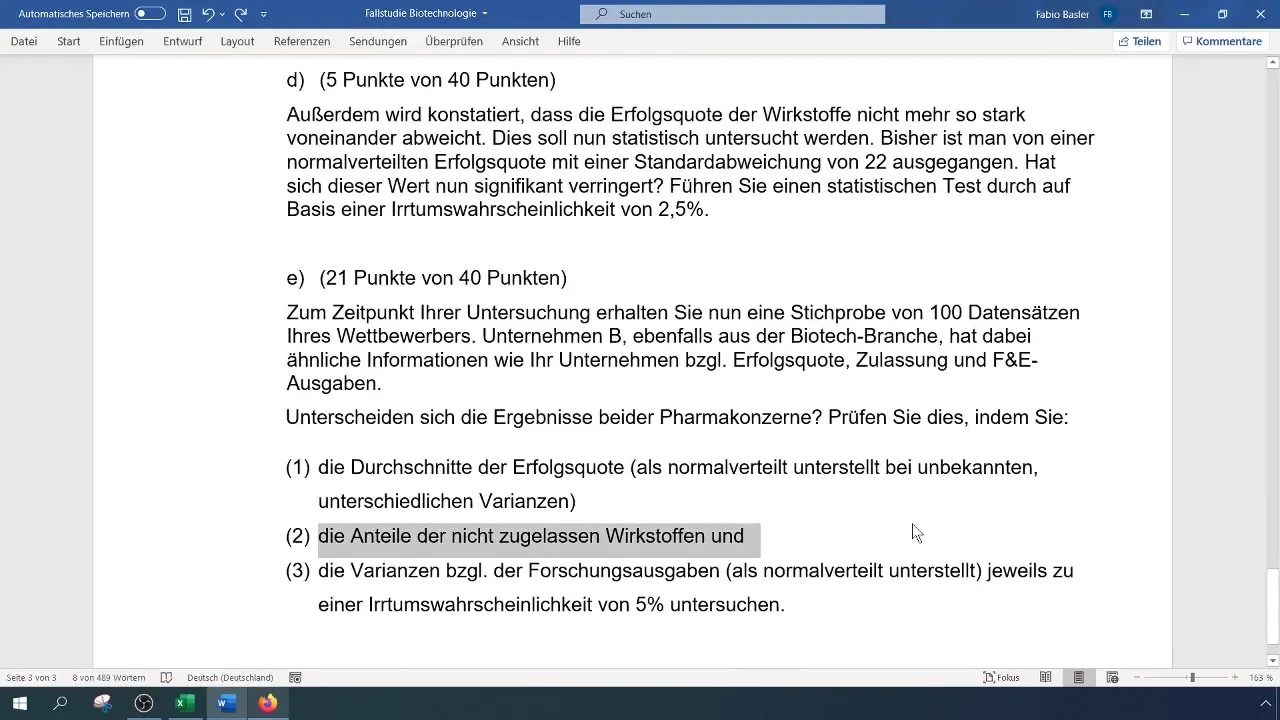 Automatisches Speichern Fallstudie Biotechnologie Suchen Fabio Basler FB

Datei Start Einfügen Entwurf Layout Referenzen Sendungen Überprüfen Ansicht Hilfe Teilen Kommentare

d) (5 Punkte von 40 Punkten)

Außerdem wird konstatiert, dass die Erfolgsquote der Wirkstoffe nicht mehr so stark voneinander abweicht. Dies soll nun statistisch untersucht werden. Bisher ist man von einer normalverteilten Erfolgsquote mit einer Standardabweichung von 22 ausgegangen. Hat sich dieser Wert nun signifikant verringert? Führen Sie einen statistischen Test durch auf Basis einer Irrtumswahrscheinlichkeit von 2,5%.

e) (21 Punkte von 40 Punkten)

Zum Zeitpunkt Ihrer Untersuchung erhalten Sie nun eine Stichprobe von 100 Datensätzen Ihres Wettbewerbers. Unternehmen B, ebenfalls aus der Biotech-Branche, hat dabei ähnliche Informationen wie Ihr Unternehmen bzgl. Erfolgsquote, Zulassung und F&E-Ausgaben.

Unterscheiden sich die Ergebnisse beider Pharmakonzerne? Prüfen Sie dies, indem Sie:

(1) die Durchschnitte der Erfolgsquote (als normalverteilt unterstellt bei unbekannten, unterschiedlichen Varianzen)

(2) die Anteile der nicht zugelassen Wirkstoffen und

(3) die Varianzen bzgl. der Forschungsausgaben (als normalverteilt unterstellt) jeweils zu einer Irrtumswahrscheinlichkeit von 5% untersuchen.

Seite 3 von 3 8 von 489 Wörtern Deutsch (Deutschland) Fokus 163 %